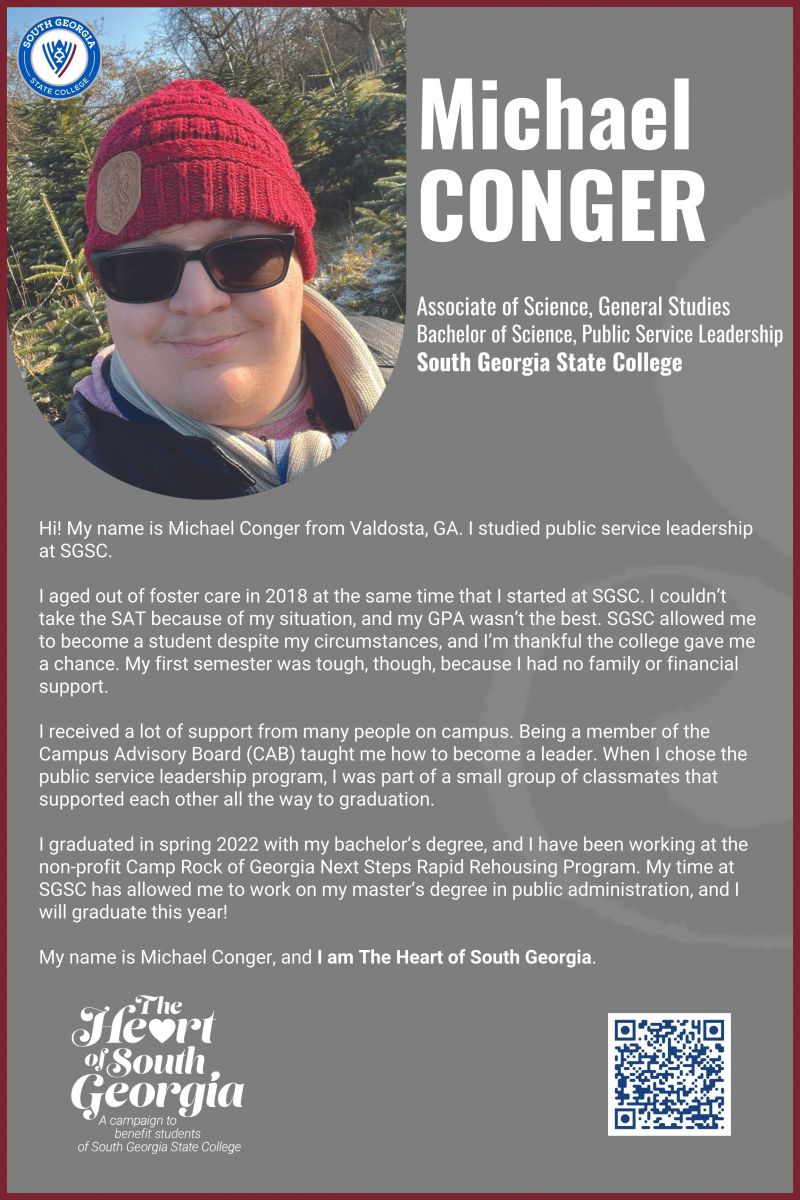 SOUTH GEORGIA STATE COLLEGE

Michael CONGER

Associate of Science, General Studies
Bachelor of Science, Public Service Leadership
South Georgia State College

Hi! My name is Michael Conger from Valdosta, GA. I studied public service leadership at SGSC.

I aged out of foster care in 2018 at the same time that I started at SGSC. I couldn't take the SAT because of my situation, and my GPA wasn't the best. SGSC allowed me to become a student despite my circumstances, and I'm thankful the college gave me a chance. My first semester was tough, though, because I had no family or financial support.

I received a lot of support from many people on campus. Being a member of the Campus Advisory Board (CAB) taught me how to become a leader. When I chose the public service leadership program, I was part of a small group of classmates that supported each other all the way to graduation.

I graduated in spring 2022 with my bachelor's degree, and I have been working at the non-profit Camp Rock of Georgia Next Steps Rapid Rehousing Program. My time at SGSC has allowed me to work on my master's degree in public administration, and I will graduate this year!

My name is Michael Conger, and I am The Heart of South Georgia.

The Heart of South Georgia
A campaign to benefit students of South Georgia State College